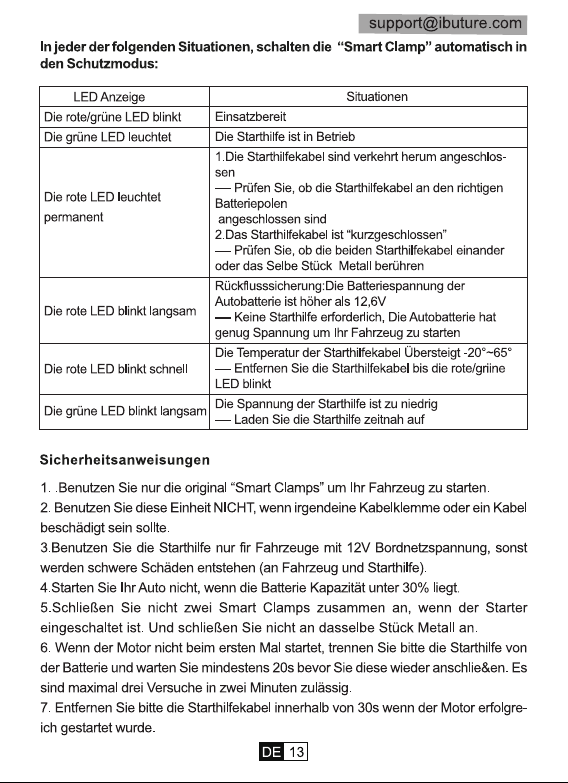 support@ibuture.com

In jeder der folgenden Situationen, schalten die "Smart Clamp" automatisch in den Schutzmodus:

| LED Anzeige | Situationen |
|---|---|
| Die rote/grüne LED blinkt | Einsatzbereit |
| Die grüne LED leuchtet | Die Starthilfe ist in Betrieb |
| Die rote LED leuchtet permanent | 1.Die Starthilfekabel sind verkehrt herum angeschlossen — Prüfen Sie, ob die Starthilfekabel an den richtigen Batteriepolen angeschlossen sind 2.Das Starthilfekabel ist "kurzgeschlossen" — Prüfen Sie, ob die beiden Starthilfekabel einander oder das Selbe Stück Metall berühren |
| Die rote LED blinkt langsam | Rückflusssicherung:Die Batteriespannung der Autobatterie ist höher als 12,6V — Keine Starthilfe erforderlich, Die Autobatterie hat genug Spannung um Ihr Fahrzeug zu starten |
| Die rote LED blinkt schnell | Die Temperatur der Starthilfekabel Übersteigt -20°~65° — Entfernen Sie die Starthilfekabel bis die rote/grüne LED blinkt |
| Die grüne LED blinkt langsam | Die Spannung der Starthilfe ist zu niedrig — Laden Sie die Starthilfe zeitnah auf |

Sicherheitsanweisungen

1. .Benutzen Sie nur die original "Smart Clamps" um Ihr Fahrzeug zu starten.
2. Benutzen Sie diese Einheit NICHT, wenn irgendeine Kabelklemme oder ein Kabel beschädigt sein sollte.
3.Benutzen Sie die Starthilfe nur fir Fahrzeuge mit 12V Bordnetzspannung, sonst werden schwere Schäden entstehen (an Fahrzeug und Starthilfe).
4.Starten Sie Ihr Auto nicht, wenn die Batterie Kapazität unter 30% liegt.
5.Schließen Sie nicht zwei Smart Clamps zusammen an, wenn der Starter eingeschaltet ist. Und schließen Sie nicht an dasselbe Stück Metall an.
6. Wenn der Motor nicht beim ersten Mal startet, trennen Sie bitte die Starthilfe von der Batterie und warten Sie mindestens 20s bevor Sie diese wieder anschlie&en. Es sind maximal drei Versuche in zwei Minuten zulässig.
7. Entfernen Sie bitte die Starthilfekabel innerhalb von 30s wenn der Motor erfolgreich gestartet wurde.

DE 13